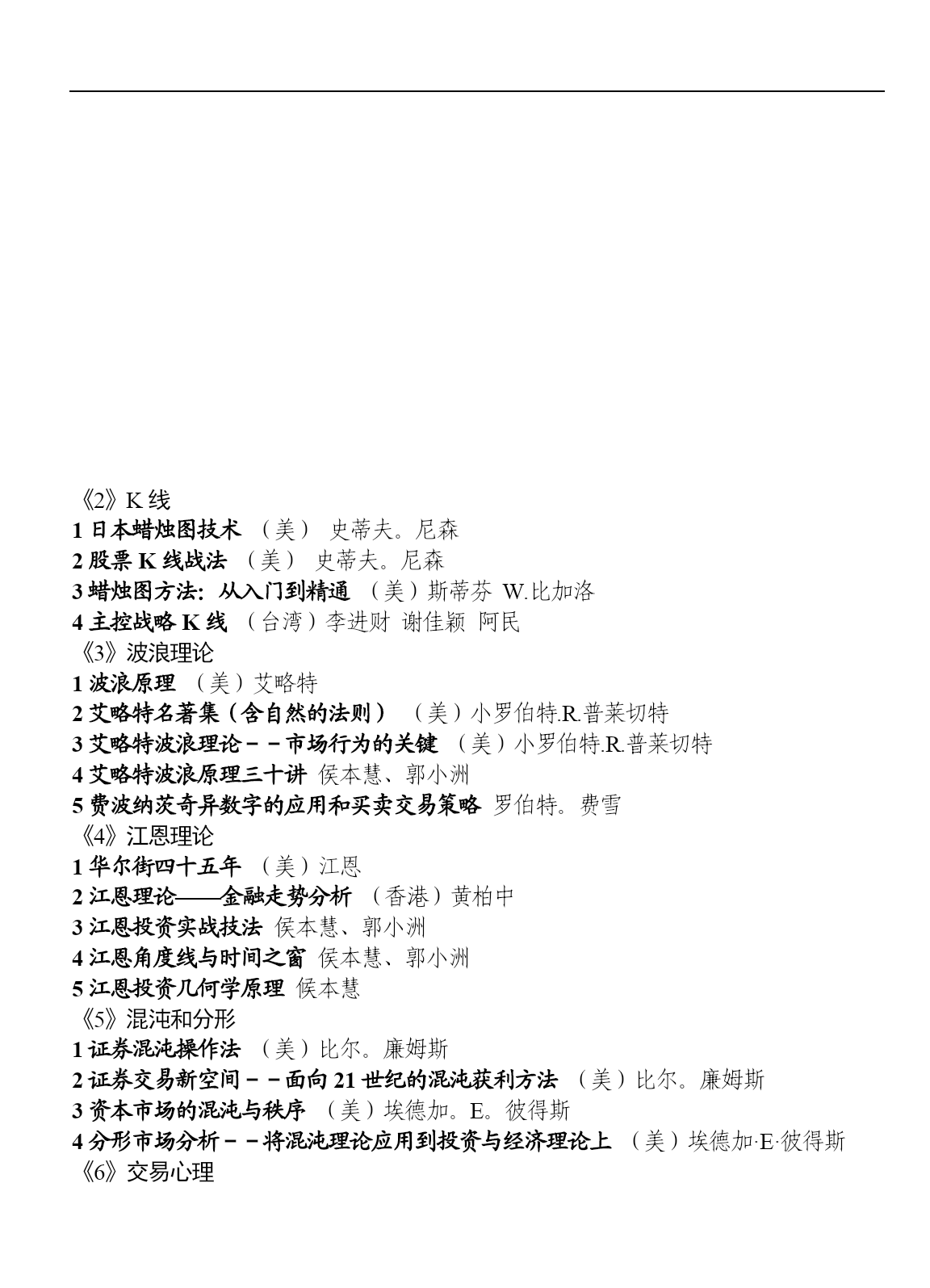 《2》K 线
1 日本蜡烛图技术 （美） 史蒂夫。尼森
2 股票 K 线战法 （美） 史蒂夫。尼森
3 蜡烛图方法：从入门到精通 （美）斯蒂芬 W.比加洛
4 主控战略 K 线 （台湾）李进财 谢佳颖 阿民
《3》波浪理论
1 波浪原理 （美）艾略特
2 艾略特名著集（含自然的法则） （美）小罗伯特.R.普莱切特
3 艾略特波浪理论－－市场行为的关键 （美）小罗伯特.R.普莱切特
4 艾略特波浪原理三十讲 侯本慧、郭小洲
5 费波纳茨奇异数字的应用和买卖交易策略 罗伯特。费雪
《4》江恩理论
1 华尔街四十五年 （美）江恩
2 江恩理论——金融走势分析 （香港）黄柏中
3 江恩投资实战技法 侯本慧、郭小洲
4 江恩角度线与时间之窗 侯本慧、郭小洲
5 江恩投资几何学原理 侯本慧
《5》混沌和分形
1 证券混沌操作法 （美）比尔。廉姆斯
2 证券交易新空间－－面向 21 世纪的混沌获利方法 （美）比尔。廉姆斯
3 资本市场的混沌与秩序 （美）埃德加。E。彼得斯
4 分形市场分析－－将混沌理论应用到投资与经济理论上 （美）埃德加·E·彼得斯
《6》交易心理